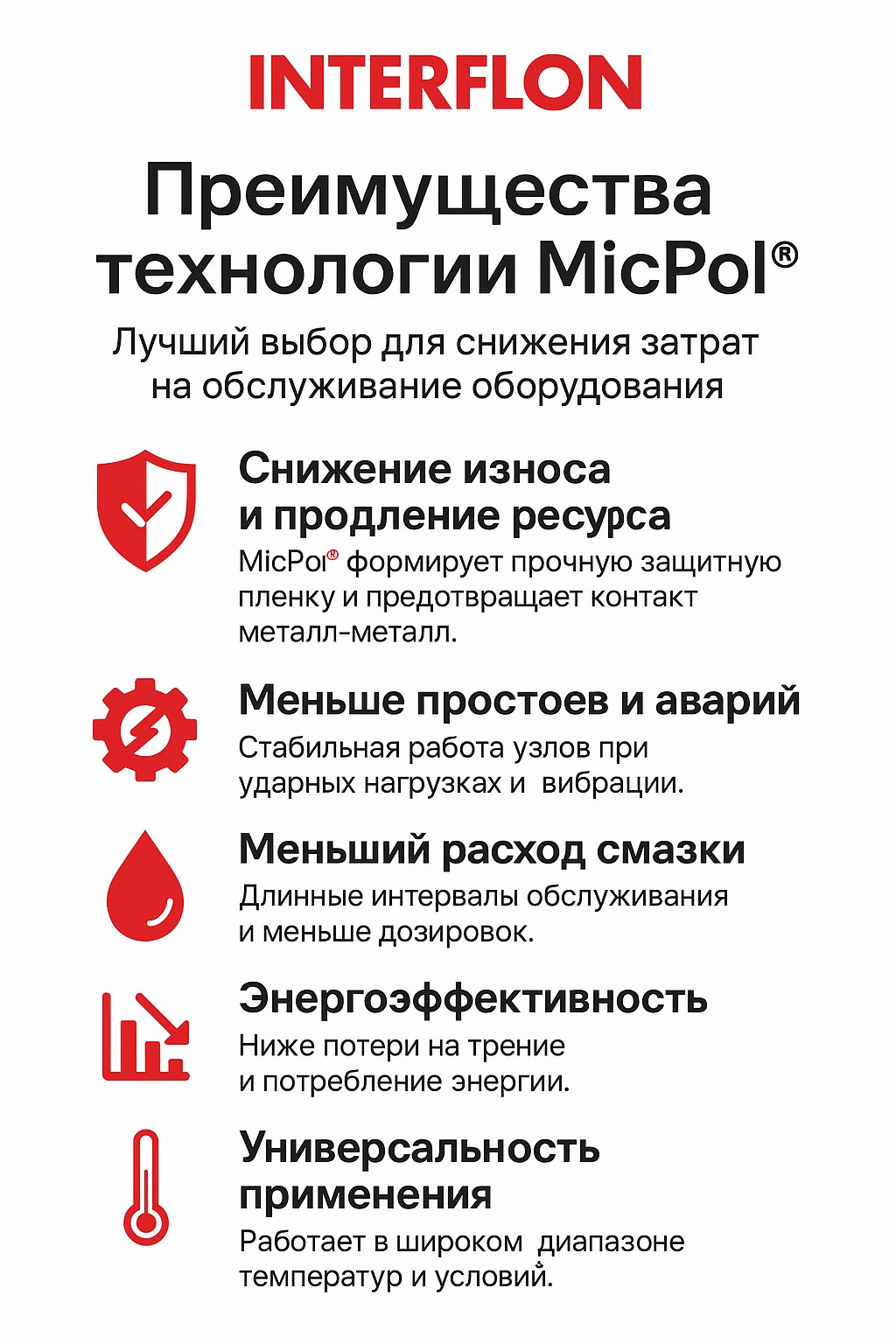 INTERFLON

Преимущества технологии MicPol®

Лучший выбор для снижения затрат на обслуживание оборудования

Снижение износа и продление ресурса

MicPol® формирует прочную защитную пленку и предотвращает контакт металл-металл.

Меньше простоев и аварий

Стабильная работа узлов при ударных нагрузках и вибрации.

Меньший расход смазки

Длинные интервалы обслуживания и меньше дозировок.

Энергоэффективность

Ниже потери на трение и потребление энергии.

Универсальность применения

Работает в широком диапазоне температур и условий.